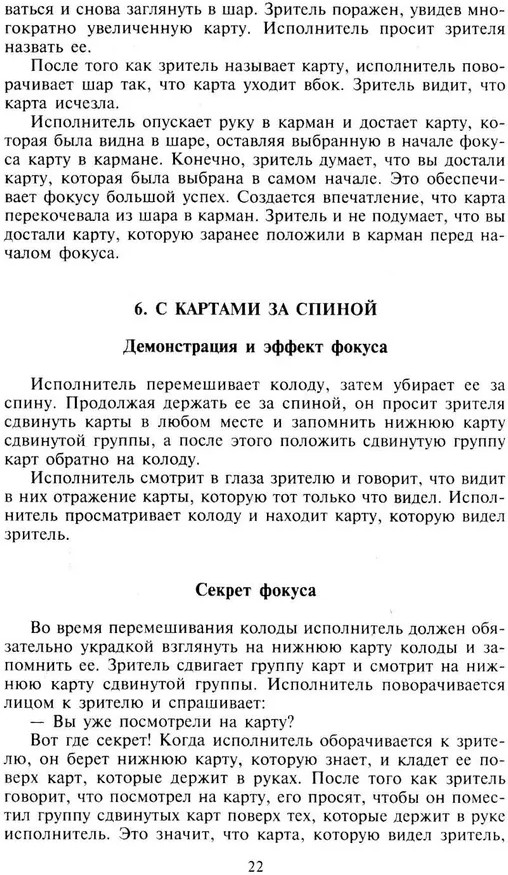 ваться и снова заглянуть в шар. Зритель поражен, увидев многократно увеличенную карту. Исполнитель просит зрителя назвать ее.

После того как зритель называет карту, исполнитель поворачивает шар так, что карта уходит вбок. Зритель видит, что карта исчезла.

Исполнитель опускает руку в карман и достает карту, которая была видна в шаре, оставляя выбранную в начале фокуса карту в кармане. Конечно, зритель думает, что вы достали карту, которая была выбрана в самом начале. Это обеспечивает фокусу большой успех. Создается впечатление, что карта перекочевала из шара в карман. Зритель и не подумает, что вы достали карту, которую заранее положили в карман перед началом фокуса.

6. С КАРТАМИ ЗА СПИНОЙ

Демонстрация и эффект фокуса

Исполнитель перемешивает колоду, затем убирает ее за спину. Продолжая держать ее за спиной, он просит зрителя сдвинуть карты в любом месте и запомнить нижнюю карту сдвинутой группы, а после этого положить сдвинутую группу карт обратно на колоду.

Исполнитель смотрит в глаза зрителю и говорит, что видит в них отражение карты, которую тот только что видел. Исполнитель просматривает колоду и находит карту, которую видел зритель.

Секрет фокуса

Во время перемешивания колоды исполнитель должен обязательно украдкой взглянуть на нижнюю карту колоды и запомнить ее. Зритель сдвигает группу карт и смотрит на нижнюю карту сдвинутой группы. Исполнитель поворачивается лицом к зрителю и спрашивает:

— Вы уже посмотрели на карту?

Вот где секрет! Когда исполнитель оборачивается к зрителю, он берет нижнюю карту, которую знает, и кладет ее поверх карт, которые держит в руках. После того как зритель говорит, что посмотрел на карту, его просят, чтобы он поместил группу сдвинутых карт поверх тех, которые держит в руке исполнитель. Это значит, что карта, которую видел зритель,

22